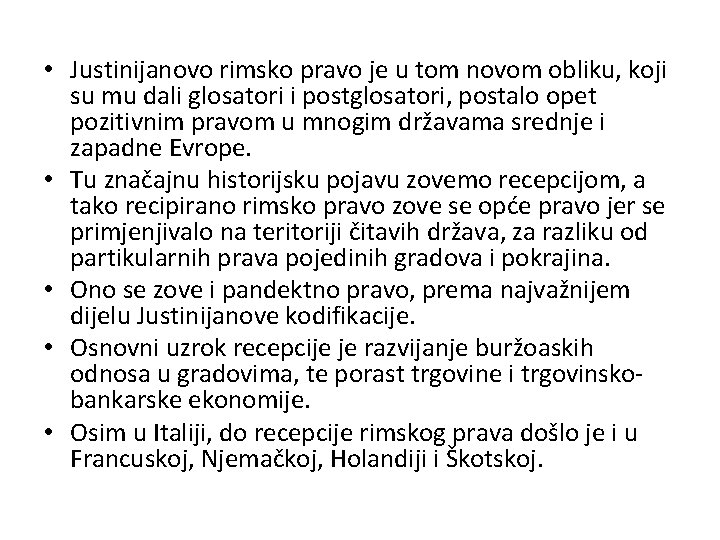 • Justinijanovo rimsko pravo je u tom novom obliku, koji su mu dali glosatori i postglosatori, postalo opet pozitivnim pravom u mnogim državama srednje i zapadne Evrope.

• Tu značajnu historijsku pojavu zovemo recepcijom, a tako recipirano rimsko pravo zove se opće pravo jer se primjenjivalo na teritoriji čitavih država, za razliku od partikularnih prava pojedinih gradova i pokrajina.

• Ono se zove i pandektno pravo, prema najvažnijem dijelu Justinijanove kodifikacije.

• Osnovni uzrok recepcije je razvijanje buržoaskih odnosa u gradovima, te porast trgovine i trgovinsko-bankarske ekonomije.

• Osim u Italiji, do recepcije rimskog prava došlo je i u Francuskoj, Njemačkoj, Holandiji i Škotskoj.